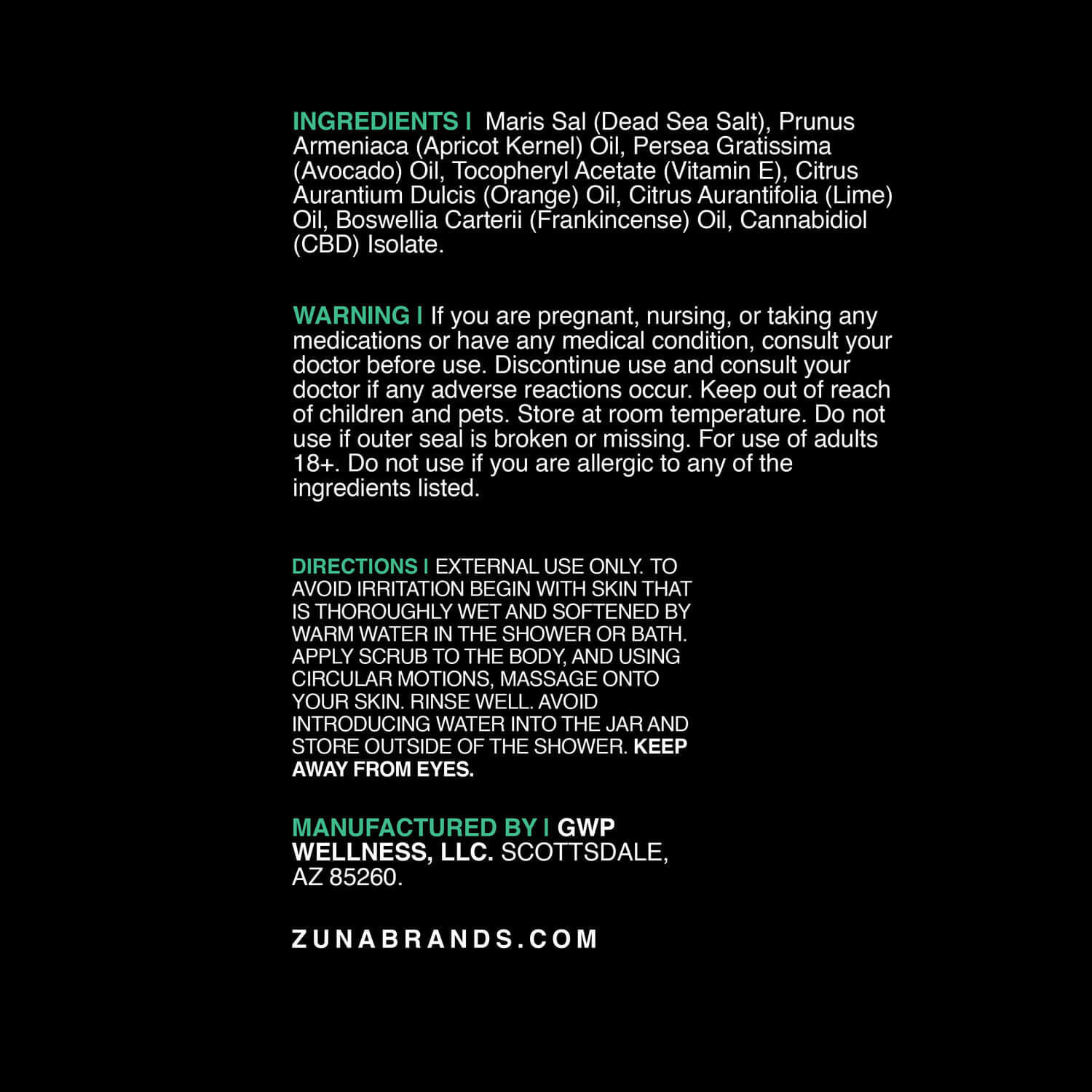 INGREDIENTS I Maris Sal (Dead Sea Salt), Prunus Armeniaca (Apricot Kernel) Oil, Persea Gratissima (Avocado) Oil, Tocopheryl Acetate (Vitamin E), Citrus Aurantium Dulcis (Orange) Oil, Citrus Aurantifolia (Lime) Oil, Boswellia Carterii (Frankincense) Oil, Cannabidiol (CBD) Isolate.

WARNING I If you are pregnant, nursing, or taking any medications or have any medical condition, consult your doctor before use. Discontinue use and consult your doctor if any adverse reactions occur. Keep out of reach of children and pets. Store at room temperature. Do not use if outer seal is broken or missing. For use of adults 18+. Do not use if you are allergic to any of the ingredients listed.

DIRECTIONS I EXTERNAL USE ONLY. TO AVOID IRRITATION BEGIN WITH SKIN THAT IS THOROUGHLY WET AND SOFTENED BY WARM WATER IN THE SHOWER OR BATH. APPLY SCRUB TO THE BODY, AND USING CIRCULAR MOTIONS, MASSAGE ONTO YOUR SKIN. RINSE WELL. AVOID INTRODUCING WATER INTO THE JAR AND STORE OUTSIDE OF THE SHOWER. KEEP AWAY FROM EYES.

MANUFACTURED BY I GWP WELLNESS, LLC. SCOTTSDALE, AZ 85260.

ZUNABRANDS.COM